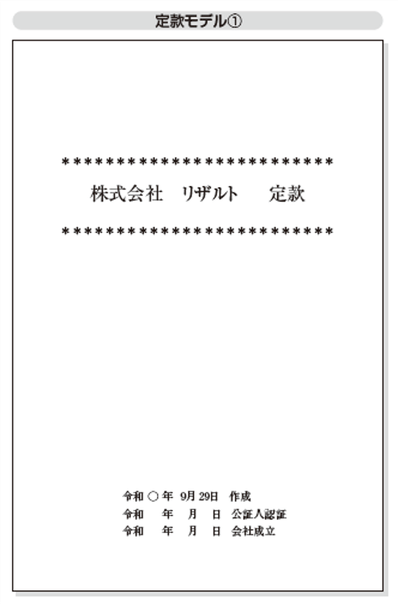 定款モデル①

**************************
株式会社　リザルト　　定款
**************************

令和 ○ 年　9月 29日　作成
令和　　年　　月　　日　公証人認証
令和　　年　　月　　日　会社成立